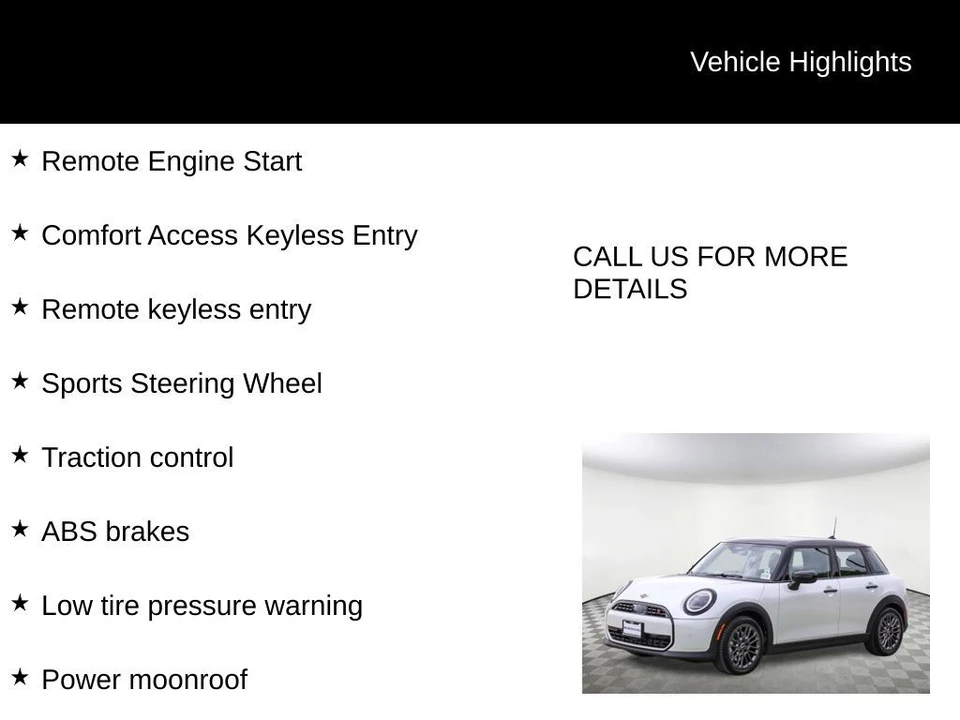 Vehicle Highlights

★ Remote Engine Start

★ Comfort Access Keyless Entry

★ Remote keyless entry

★ Sports Steering Wheel

★ Traction control

★ ABS brakes

★ Low tire pressure warning

★ Power moonroof

CALL US FOR MORE DETAILS